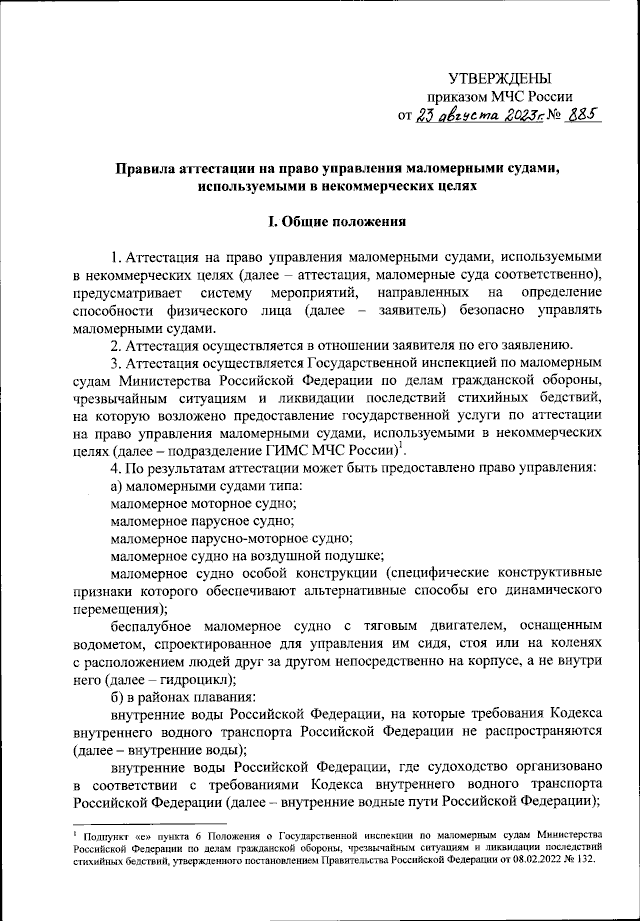 УТВЕРЖДЕНЫ
приказом МЧС России
от 23 августа 2023г. № 885

Правила аттестации на право управления маломерными судами, используемыми в некоммерческих целях

I. Общие положения

1. Аттестация на право управления маломерными судами, используемыми в некоммерческих целях (далее – аттестация, маломерные суда соответственно), предусматривает систему мероприятий, направленных на определение способности физического лица (далее – заявитель) безопасно управлять маломерными судами.

2. Аттестация осуществляется в отношении заявителя по его заявлению.

3. Аттестация осуществляется Государственной инспекцией по маломерным судам Министерства Российской Федерации по делам гражданской обороны, чрезвычайным ситуациям и ликвидации последствий стихийных бедствий, на которую возложено предоставление государственной услуги по аттестации на право управления маломерными судами, используемыми в некоммерческих целях (далее – подразделение ГИМС МЧС России)$^1$.

4. По результатам аттестации может быть предоставлено право управления:

а) маломерными судами типа:

маломерное моторное судно;

маломерное парусное судно;

маломерное парусно-моторное судно;

маломерное судно на воздушной подушке;

маломерное судно особой конструкции (специфические конструктивные признаки которого обеспечивают альтернативные способы его динамического перемещения);

беспалубное маломерное судно с тяговым двигателем, оснащенным водометом, спроектированное для управления им сидя, стоя или на коленях с расположением людей друг за другом непосредственно на корпусе, а не внутри него (далее – гидроцикл);

б) в районах плавания:

внутренние воды Российской Федерации, на которые требования Кодекса внутреннего водного транспорта Российской Федерации не распространяются (далее – внутренние воды);

внутренние воды Российской Федерации, где судоходство организовано в соответствии с требованиями Кодекса внутреннего водного транспорта Российской Федерации (далее – внутренние водные пути Российской Федерации);

$^1$ Подпункт «е» пункта 6 Положения о Государственной инспекции по маломерным судам Министерства Российской Федерации по делам гражданской обороны, чрезвычайным ситуациям и ликвидации последствий стихийных бедствий, утвержденного постановлением Правительства Российской Федерации от 08.02.2022 № 132.